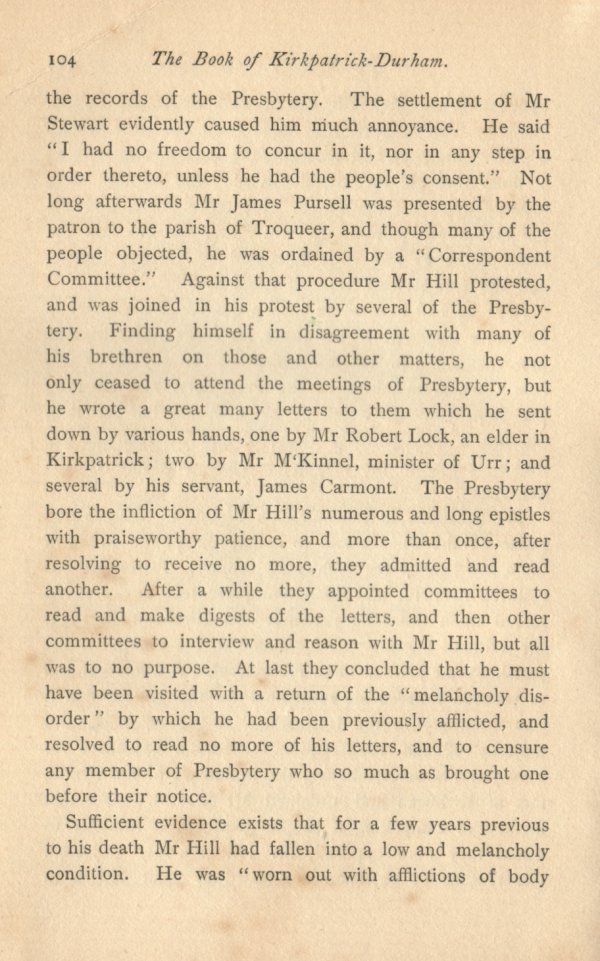 104 The Book of Kirkpatrick-Durham.

the records of the Presbytery. The settlement of Mr Stewart evidently caused him much annoyance. He said "I had no freedom to concur in it, nor in any step in order thereto, unless he had the people's consent." Not long afterwards Mr James Pursell was presented by the patron to the parish of Troqueer, and though many of the people objected, he was ordained by a "Correspondent Committee." Against that procedure Mr Hill protested, and was joined in his protest by several of the Presbytery. Finding himself in disagreement with many of his brethren on those and other matters, he not only ceased to attend the meetings of Presbytery, but he wrote a great many letters to them which he sent down by various hands, one by Mr Robert Lock, an elder in Kirkpatrick; two by Mr M'Kinnel, minister of Urr; and several by his servant, James Carmont. The Presbytery bore the infliction of Mr Hill's numerous and long epistles with praiseworthy patience, and more than once, after resolving to receive no more, they admitted and read another. After a while they appointed committees to read and make digests of the letters, and then other committees to interview and reason with Mr Hill, but all was to no purpose. At last they concluded that he must have been visited with a return of the "melancholy disorder" by which he had been previously afflicted, and resolved to read no more of his letters, and to censure any member of Presbytery who so much as brought one before their notice.

Sufficient evidence exists that for a few years previous to his death Mr Hill had fallen into a low and melancholy condition. He was "worn out with afflictions of body